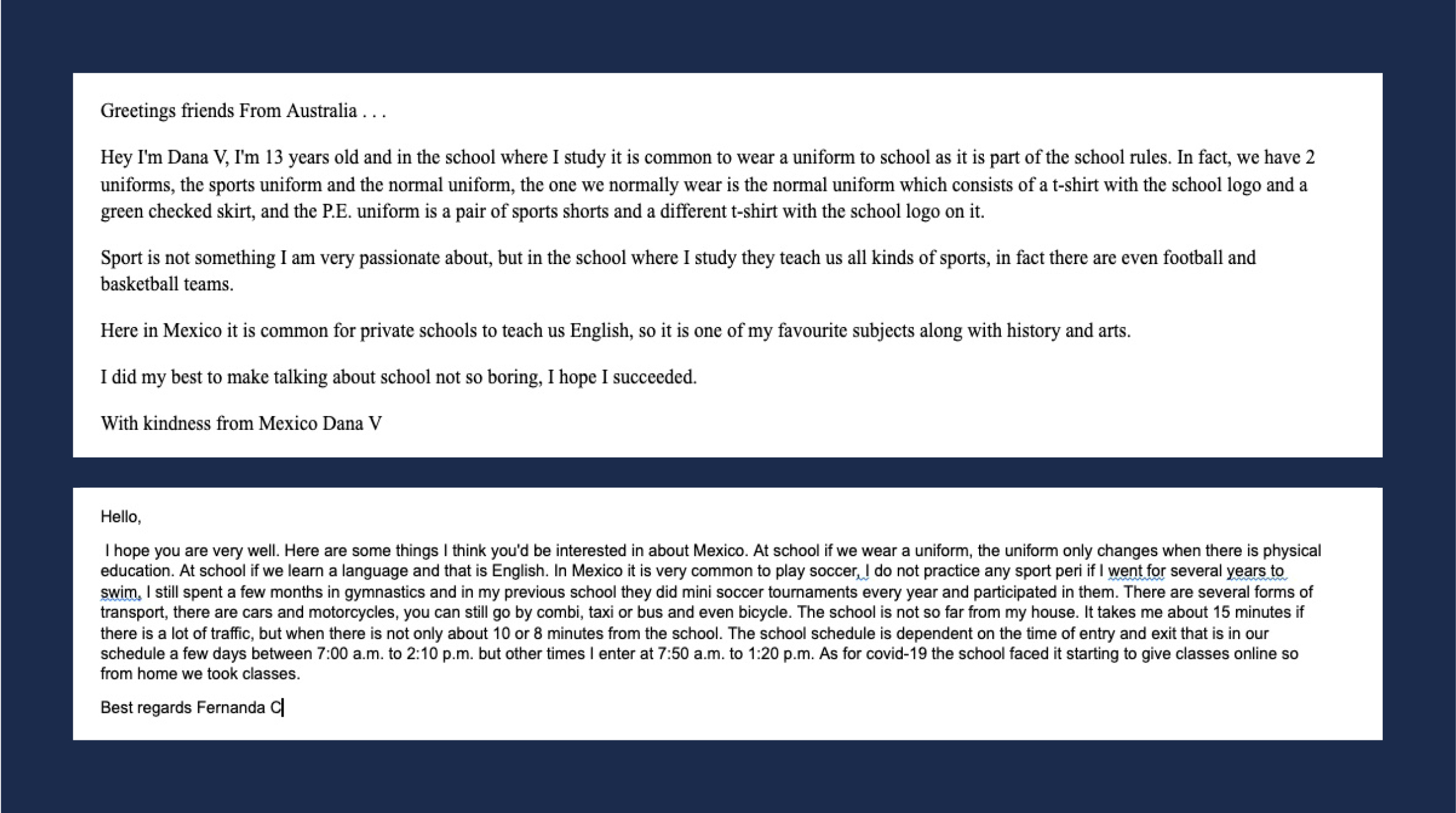 Greetings friends From Australia . . .

Hey I'm Dana V, I'm 13 years old and in the school where I study it is common to wear a uniform to school as it is part of the school rules. In fact, we have 2 uniforms, the sports uniform and the normal uniform, the one we normally wear is the normal uniform which consists of a t-shirt with the school logo and a green checked skirt, and the P.E. uniform is a pair of sports shorts and a different t-shirt with the school logo on it.

Sport is not something I am very passionate about, but in the school where I study they teach us all kinds of sports, in fact there are even football and basketball teams.

Here in Mexico it is common for private schools to teach us English, so it is one of my favourite subjects along with history and arts.

I did my best to make talking about school not so boring, I hope I succeeded.

With kindness from Mexico Dana V

Hello,

I hope you are very well. Here are some things I think you'd be interested in about Mexico. At school if we wear a uniform, the uniform only changes when there is physical education. At school if we learn a language and that is English. In Mexico it is very common to play soccer, I do not practice any sport peri if I went for several years to swim, I still spent a few months in gymnastics and in my previous school they did mini soccer tournaments every year and participated in them. There are several forms of transport, there are cars and motorcycles, you can still go by combi, taxi or bus and even bicycle. The school is not so far from my house. It takes me about 15 minutes if there is a lot of traffic, but when there is not only about 10 or 8 minutes from the school. The school schedule is dependent on the time of entry and exit that is in our schedule a few days between 7:00 a.m. to 2:10 p.m. but other times I enter at 7:50 a.m. to 1:20 p.m. As for covid-19 the school faced it starting to give classes online so from home we took classes.

Best regards Fernanda C